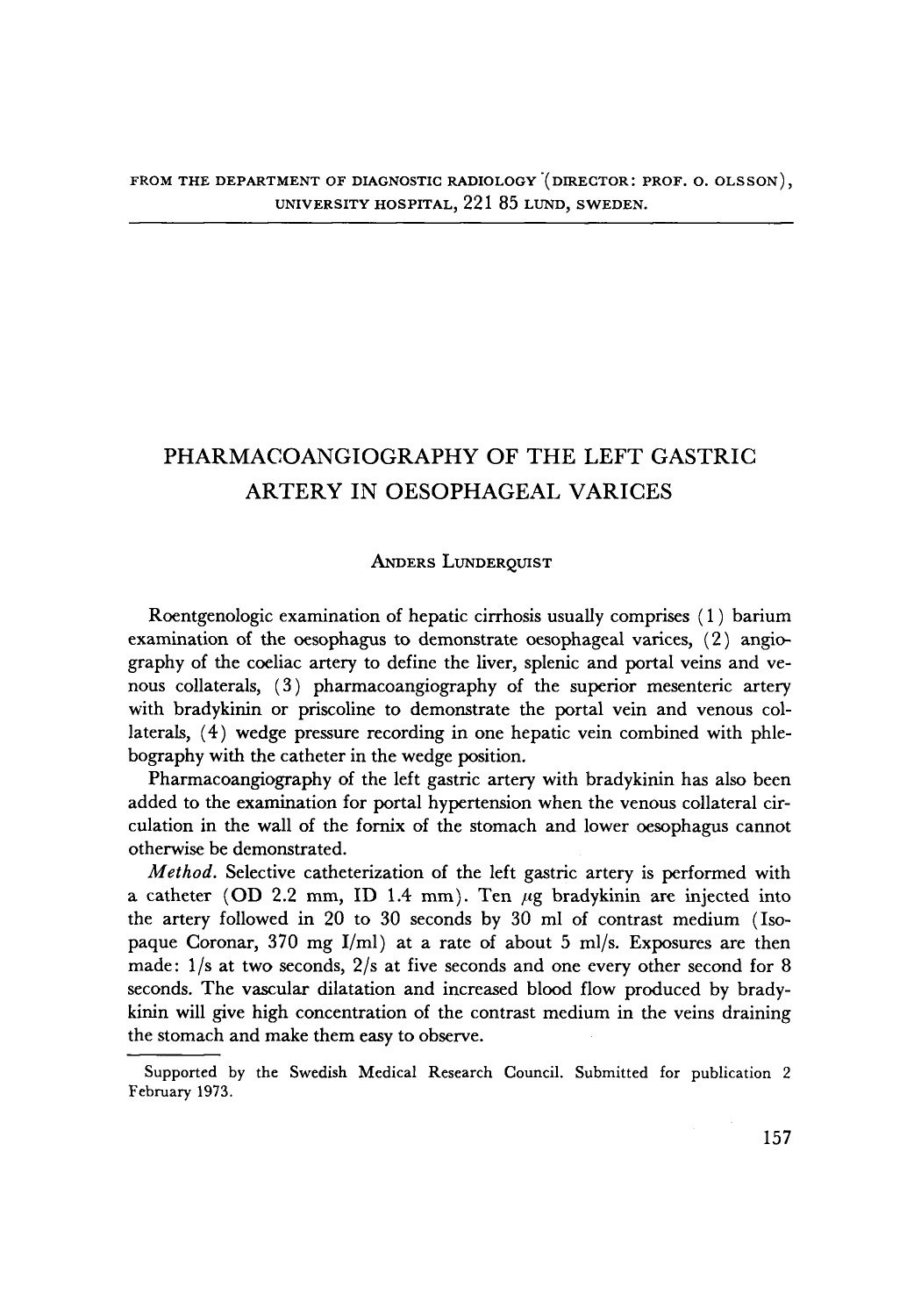 FROM THE DEPARTMENT OF DIAGNOSTIC RADIOLOGY (DIRECTOR: PROF. O. OLSSON), UNIVERSITY HOSPITAL, 221 85 LUND, SWEDEN.

PHARMACOANGIOGRAPHY OF THE LEFT GASTRIC ARTERY IN OESOPHAGEAL VARICES

ANDERS LUNDERQUIST

Roentgenologic examination of hepatic cirrhosis usually comprises (1) barium examination of the oesophagus to demonstrate oesophageal varices, (2) angiography of the coeliac artery to define the liver, splenic and portal veins and venous collaterals, (3) pharmacoangiography of the superior mesenteric artery with bradykinin or priscoline to demonstrate the portal vein and venous collaterals, (4) wedge pressure recording in one hepatic vein combined with phlebography with the catheter in the wedge position.

Pharmacoangiography of the left gastric artery with bradykinin has also been added to the examination for portal hypertension when the venous collateral circulation in the wall of the fornix of the stomach and lower oesophagus cannot otherwise be demonstrated.

Method. Selective catheterization of the left gastric artery is performed with a catheter (OD 2.2 mm, ID 1.4 mm). Ten μg bradykinin are injected into the artery followed in 20 to 30 seconds by 30 ml of contrast medium (Isopaque Coronar, 370 mg I/ml) at a rate of about 5 ml/s. Exposures are then made: 1/s at two seconds, 2/s at five seconds and one every other second for 8 seconds. The vascular dilatation and increased blood flow produced by bradykinin will give high concentration of the contrast medium in the veins draining the stomach and make them easy to observe.

Supported by the Swedish Medical Research Council. Submitted for publication 2 February 1973.

157